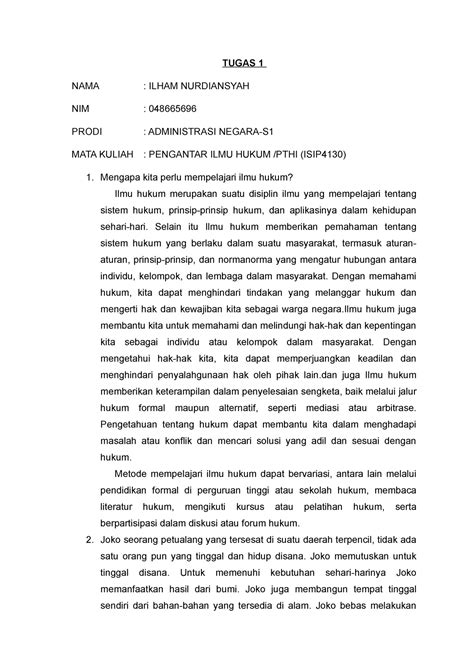 TUGAS 1

NAMA : ILHAM NURDIANSYAH

NIM : 048665696

PRODI : ADMINISTRASI NEGARA-S1

MATA KULIAH : PENGANTAR ILMU HUKUM /PTHI (ISIP4130)

1. Mengapa kita perlu mempelajari ilmu hukum?

Ilmu hukum merupakan suatu disiplin ilmu yang mempelajari tentang sistem hukum, prinsip-prinsip hukum, dan aplikasinya dalam kehidupan sehari-hari. Selain itu Ilmu hukum memberikan pemahaman tentang sistem hukum yang berlaku dalam suatu masyarakat, termasuk aturan-aturan, prinsip-prinsip, dan normanorma yang mengatur hubungan antara individu, kelompok, dan lembaga dalam masyarakat. Dengan memahami hukum, kita dapat menghindari tindakan yang melanggar hukum dan mengerti hak dan kewajiban kita sebagai warga negara.Ilmu hukum juga membantu kita untuk memahami dan melindungi hak-hak dan kepentingan kita sebagai individu atau kelompok dalam masyarakat. Dengan mengetahui hak-hak kita, kita dapat memperjuangkan keadilan dan menghindari penyalahgunaan hak oleh pihak lain.dan juga Ilmu hukum memberikan keterampilan dalam penyelesaian sengketa, baik melalui jalur hukum formal maupun alternatif, seperti mediasi atau arbitrase. Pengetahuan tentang hukum dapat membantu kita dalam menghadapi masalah atau konflik dan mencari solusi yang adil dan sesuai dengan hukum.

Metode mempelajari ilmu hukum dapat bervariasi, antara lain melalui pendidikan formal di perguruan tinggi atau sekolah hukum, membaca literatur hukum, mengikuti kursus atau pelatihan hukum, serta berpartisipasi dalam diskusi atau forum hukum.

2. Joko seorang petualang yang tersesat di suatu daerah terpencil, tidak ada satu orang pun yang tinggal dan hidup disana. Joko memutuskan untuk tinggal disana. Untuk memenuhi kebutuhan sehari-harinya Joko memanfaatkan hasil dari bumi. Joko juga membangun tempat tinggal sendiri dari bahan-bahan yang tersedia di alam. Joko bebas melakukan